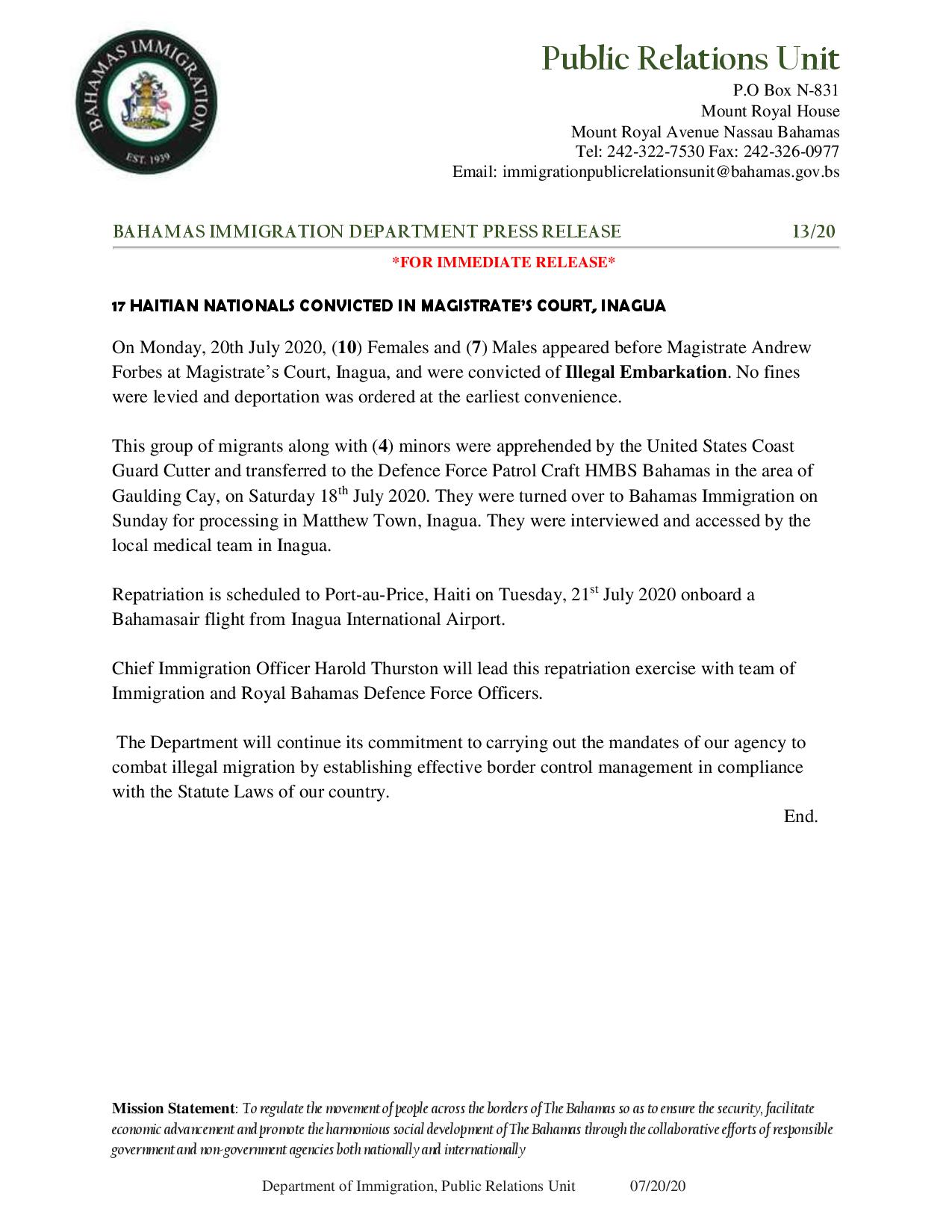 BAHAMAS IMMIGRATION
EST. 1939

Public Relations Unit
P.O Box N-831
Mount Royal House
Mount Royal Avenue Nassau Bahamas
Tel: 242-322-7530 Fax: 242-326-0977
Email: immigrationpublicrelationsunit@bahamas.gov.bs

BAHAMAS IMMIGRATION DEPARTMENT PRESS RELEASE 13/20

*FOR IMMEDIATE RELEASE*

17 HAITIAN NATIONALS CONVICTED IN MAGISTRATE'S COURT, INAGUA

On Monday, 20th July 2020, (10) Females and (7) Males appeared before Magistrate Andrew Forbes at Magistrate's Court, Inagua, and were convicted of Illegal Embarkation. No fines were levied and deportation was ordered at the earliest convenience.

This group of migrants along with (4) minors were apprehended by the United States Coast Guard Cutter and transferred to the Defence Force Patrol Craft HMBS Bahamas in the area of Gaulding Cay, on Saturday 18$^{th}$ July 2020. They were turned over to Bahamas Immigration on Sunday for processing in Matthew Town, Inagua. They were interviewed and accessed by the local medical team in Inagua.

Repatriation is scheduled to Port-au-Price, Haiti on Tuesday, 21$^{st}$ July 2020 onboard a Bahamasair flight from Inagua International Airport.

Chief Immigration Officer Harold Thurston will lead this repatriation exercise with team of Immigration and Royal Bahamas Defence Force Officers.

The Department will continue its commitment to carrying out the mandates of our agency to combat illegal migration by establishing effective border control management in compliance with the Statute Laws of our country.

End.

Mission Statement: To regulate the movement of people across the borders of The Bahamas so as to ensure the security, facilitate economic advancement and promote the harmonious social development of The Bahamas through the collaborative efforts of responsible government and non-government agencies both nationally and internationally

Department of Immigration, Public Relations Unit 07/20/20